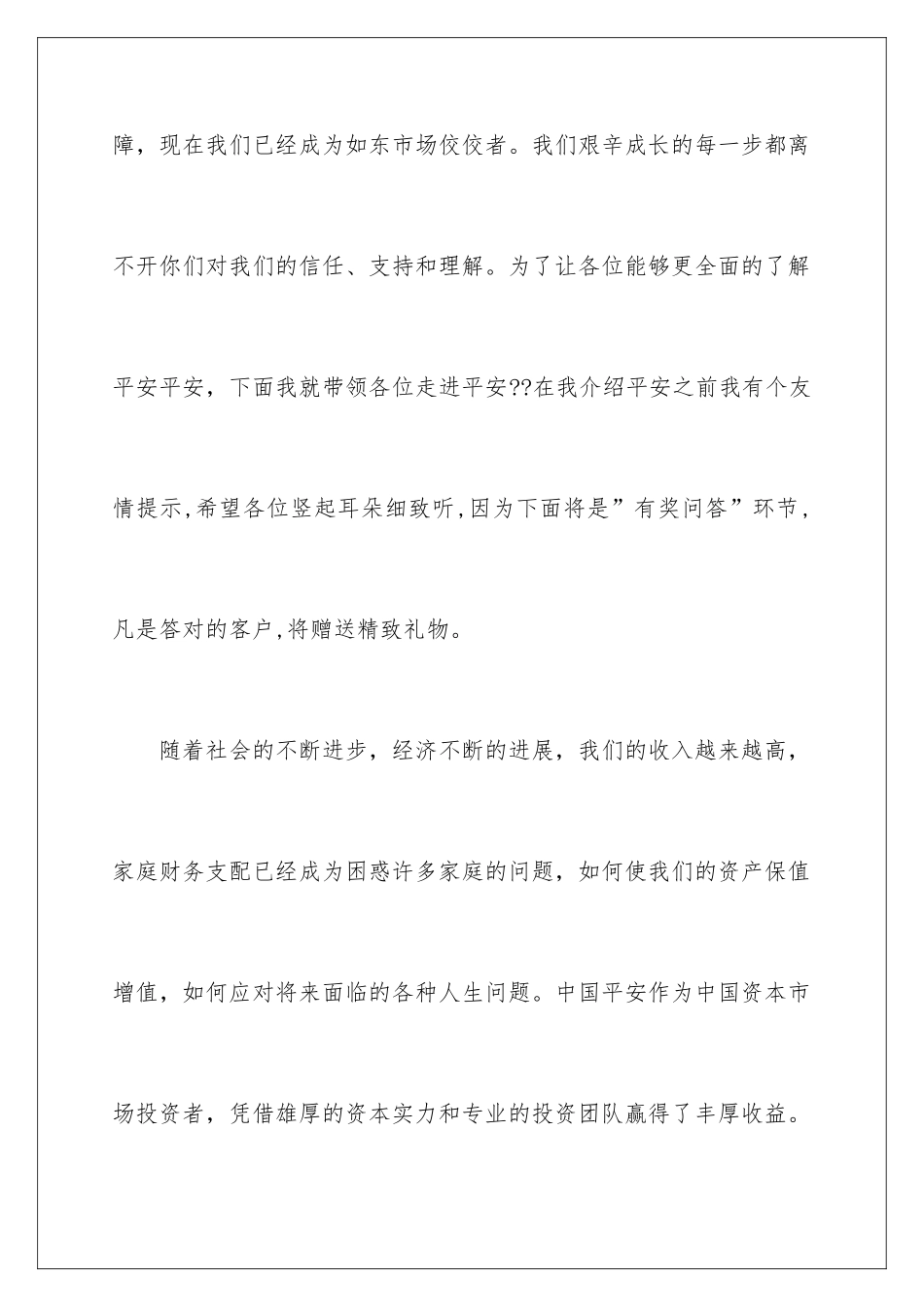 障，现在我们已经成为如东市场佼佼者。我们艰辛成长的每一步都离不开你们对我们的信任、支持和理解。为了让各位能够更全面的了解平安平安，下面我就带领各位走进平安??在我介绍平安之前我有个友情提示,希望各位竖起耳朵细致听,因为下面将是”有奖问答”环节，凡是答对的客户,将赠送精致礼物。

随着社会的不断进步，经济不断的进展，我们的收入越来越高，家庭财务支配已经成为困惑许多家庭的问题，如何使我们的资产保值增值，如何应对将来面临的各种人生问题。中国平安作为中国资本市场投资者，凭借雄厚的资本实力和专业的投资团队赢得了丰厚收益。